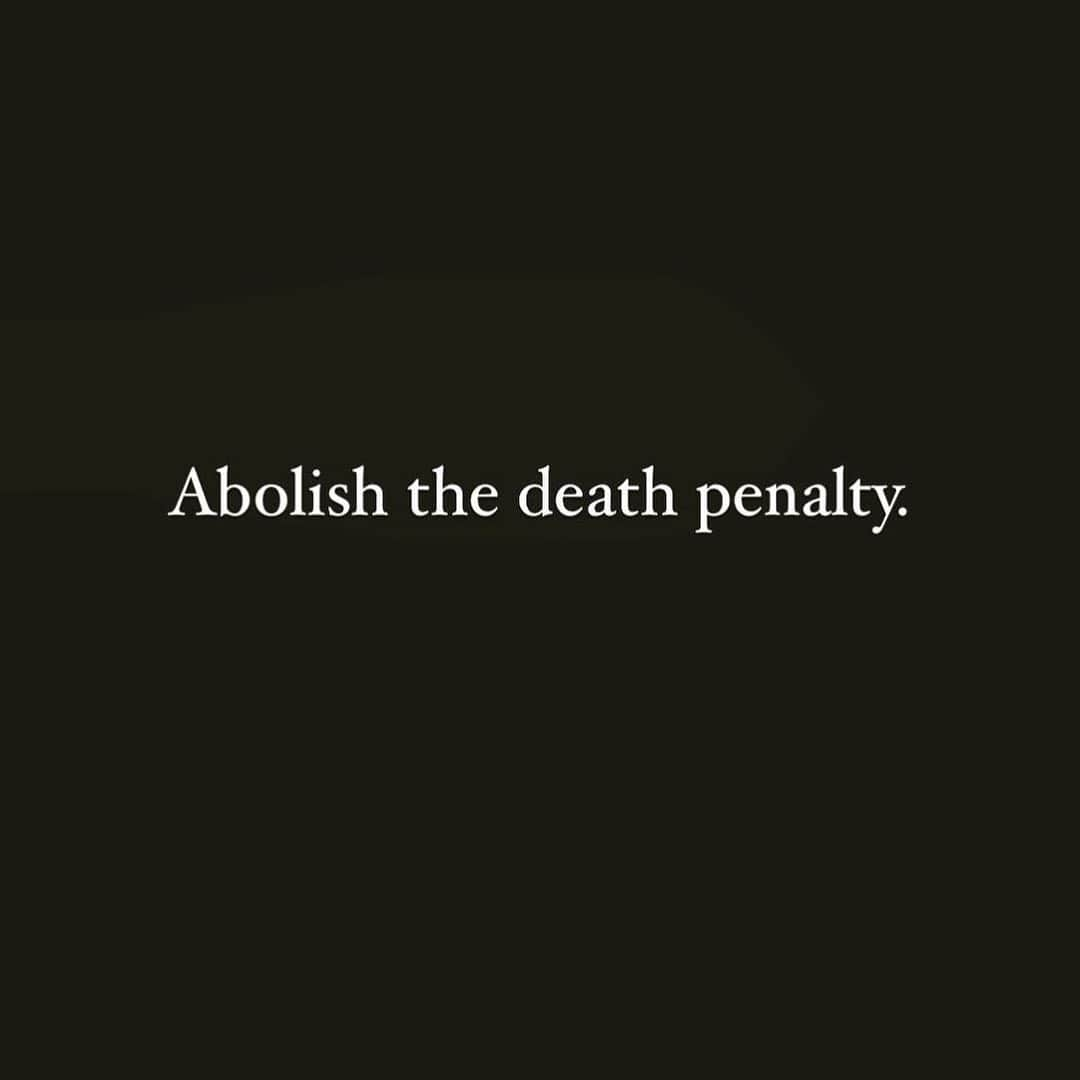 Abolish the death penalty.